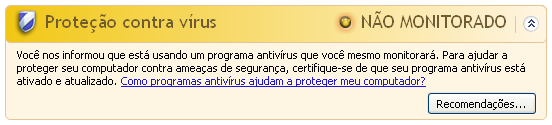 Proteção contra vírus

NÃO MONITORADO

Você nos informou que está usando um programa antivírus que você mesmo monitorará. Para ajudar a proteger seu computador contra ameaças de segurança, certifique-se de que seu programa antivírus está ativado e atualizado. Como programas antivírus ajudam a proteger meu computador?

Recomendações...